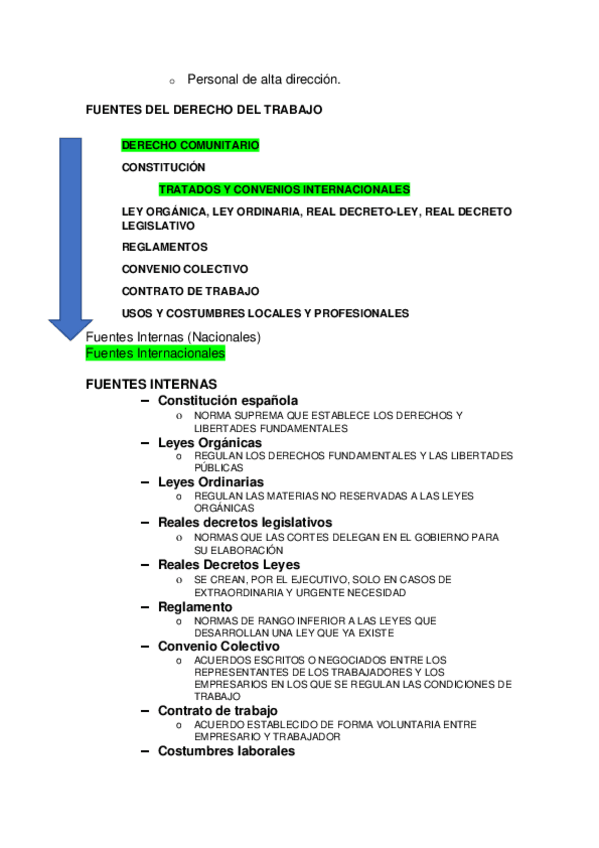 o Personal de alta dirección.

FUENTES DEL DERECHO DEL TRABAJO

DERECHO COMUNITARIO

CONSTITUCIÓN

TRATADOS Y CONVENIOS INTERNACIONALES

LEY ORGÁNICA, LEY ORDINARIA, REAL DECRETO-LEY, REAL DECRETO LEGISLATIVO

REGLAMENTOS

CONVENIO COLECTIVO

CONTRATO DE TRABAJO

USOS Y COSTUMBRES LOCALES Y PROFESIONALES

Fuentes Internas (Nacionales)
Fuentes Internacionales

FUENTES INTERNAS
– Constitución española
o NORMA SUPREMA QUE ESTABLECE LOS DERECHOS Y LIBERTADES FUNDAMENTALES
– Leyes Orgánicas
o REGULAN LOS DERECHOS FUNDAMENTALES Y LAS LIBERTADES PÚBLICAS
– Leyes Ordinarias
o REGULAN LAS MATERIAS NO RESERVADAS A LAS LEYES ORGÁNICAS
– Reales decretos legislativos
o NORMAS QUE LAS CORTES DELEGAN EN EL GOBIERNO PARA SU ELABORACIÓN
– Reales Decretos Leyes
o SE CREAN, POR EL EJECUTIVO, SOLO EN CASOS DE EXTRAORDINARIA Y URGENTE NECESIDAD
– Reglamento
o NORMAS DE RANGO INFERIOR A LAS LEYES QUE DESARROLLAN UNA LEY QUE YA EXISTE
– Convenio Colectivo
o ACUERDOS ESCRITOS O NEGOCIADOS ENTRE LOS REPRESENTANTES DE LOS TRABAJADORES Y LOS EMPRESARIOS EN LOS QUE SE REGULAN LAS CONDICIONES DE TRABAJO
– Contrato de trabajo
o ACUERDO ESTABLECIDO DE FORMA VOLUNTARIA ENTRE EMPRESARIO Y TRABAJADOR
– Costumbres laborales